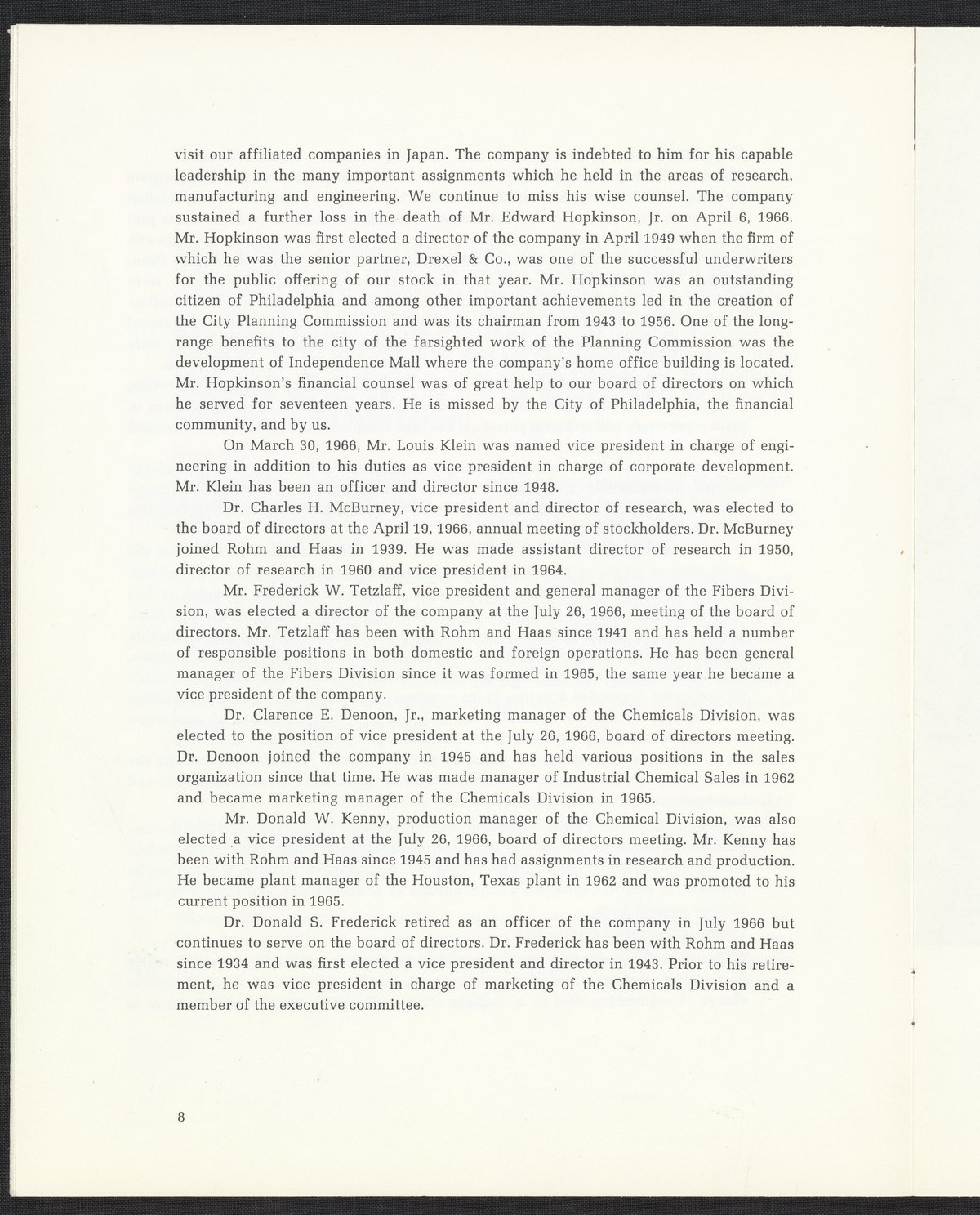 visit our affiliated companies in Japan. The company is indebted to him for his capable leadership in the many important assignments which he held in the areas of research, manufacturing and engineering. We continue to miss his wise counsel. The company sustained a further loss in the death of Mr. Edward Hopkinson, Jr. on April 6, 1966. Mr. Hopkinson was first elected a director of the company in April 1949 when the firm of which he was the senior partner, Drexel & Co., was one of the successful underwriters for the public offering of our stock in that year. Mr. Hopkinson was an outstanding citizen of Philadelphia and among other important achievements led in the creation of the City Planning Commission and was its chairman from 1943 to 1956. One of the long-range benefits to the city of the farsighted work of the Planning Commission was the development of Independence Mall where the company's home office building is located. Mr. Hopkinson's financial counsel was of great help to our board of directors on which he served for seventeen years. He is missed by the City of Philadelphia, the financial community, and by us.

On March 30, 1966, Mr. Louis Klein was named vice president in charge of engineering in addition to his duties as vice president in charge of corporate development. Mr. Klein has been an officer and director since 1948.

Dr. Charles H. McBurney, vice president and director of research, was elected to the board of directors at the April 19, 1966, annual meeting of stockholders. Dr. McBurney joined Rohm and Haas in 1939. He was made assistant director of research in 1950, director of research in 1960 and vice president in 1964.

Mr. Frederick W. Tetzlaff, vice president and general manager of the Fibers Division, was elected a director of the company at the July 26, 1966, meeting of the board of directors. Mr. Tetzlaff has been with Rohm and Haas since 1941 and has held a number of responsible positions in both domestic and foreign operations. He has been general manager of the Fibers Division since it was formed in 1965, the same year he became a vice president of the company.

Dr. Clarence E. Denoon, Jr., marketing manager of the Chemicals Division, was elected to the position of vice president at the July 26, 1966, board of directors meeting. Dr. Denoon joined the company in 1945 and has held various positions in the sales organization since that time. He was made manager of Industrial Chemical Sales in 1962 and became marketing manager of the Chemicals Division in 1965.

Mr. Donald W. Kenny, production manager of the Chemical Division, was also elected a vice president at the July 26, 1966, board of directors meeting. Mr. Kenny has been with Rohm and Haas since 1945 and has had assignments in research and production. He became plant manager of the Houston, Texas plant in 1962 and was promoted to his current position in 1965.

Dr. Donald S. Frederick retired as an officer of the company in July 1966 but continues to serve on the board of directors. Dr. Frederick has been with Rohm and Haas since 1934 and was first elected a vice president and director in 1943. Prior to his retirement, he was vice president in charge of marketing of the Chemicals Division and a member of the executive committee.

8